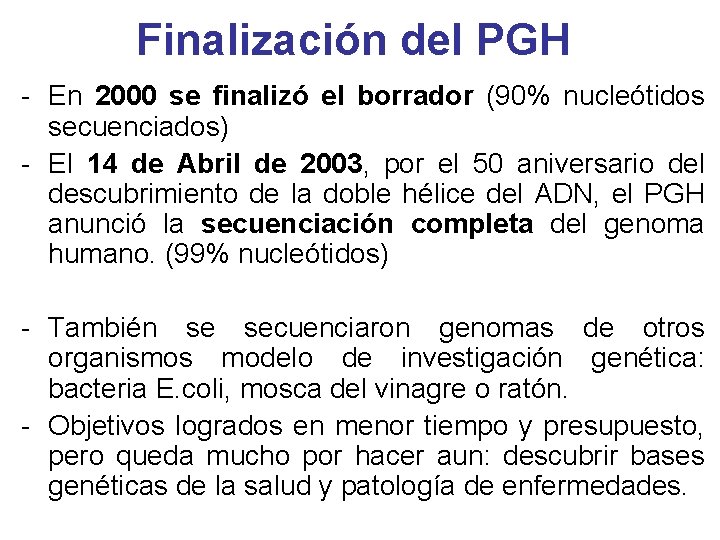 Finalización del PGH

- En 2000 se finalizó el borrador (90% nucleótidos secuenciados)
- El 14 de Abril de 2003, por el 50 aniversario del descubrimiento de la doble hélice del ADN, el PGH anunció la secuenciación completa del genoma humano. (99% nucleótidos)

- También se secuenciaron genomas de otros organismos modelo de investigación genética: bacteria E.coli, mosca del vinagre o ratón.
- Objetivos logrados en menor tiempo y presupuesto, pero queda mucho por hacer aun: descubrir bases genéticas de la salud y patología de enfermedades.